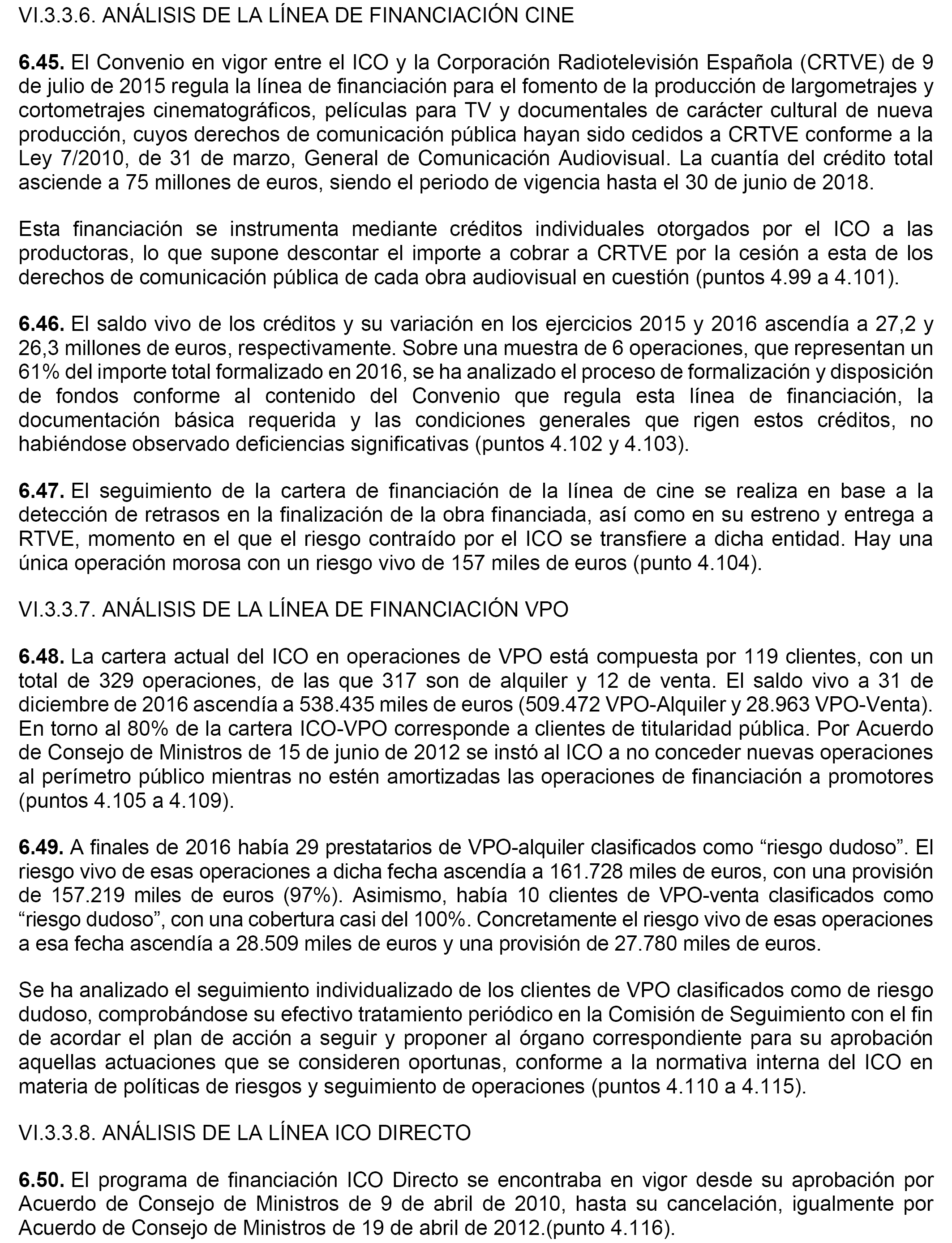 VI.3.3.6. ANÁLISIS DE LA LÍNEA DE FINANCIACIÓN CINE

6.45. El Convenio en vigor entre el ICO y la Corporación Radiotelevisión Española (CRTVE) de 9 de julio de 2015 regula la línea de financiación para el fomento de la producción de largometrajes y cortometrajes cinematográficos, películas para TV y documentales de carácter cultural de nueva producción, cuyos derechos de comunicación pública hayan sido cedidos a CRTVE conforme a la Ley 7/2010, de 31 de marzo, General de Comunicación Audiovisual. La cuantía del crédito total asciende a 75 millones de euros, siendo el periodo de vigencia hasta el 30 de junio de 2018.

Esta financiación se instrumenta mediante créditos individuales otorgados por el ICO a las productoras, lo que supone descontar el importe a cobrar a CRTVE por la cesión a esta de los derechos de comunicación pública de cada obra audiovisual en cuestión (puntos 4.99 a 4.101).

6.46. El saldo vivo de los créditos y su variación en los ejercicios 2015 y 2016 ascendía a 27,2 y 26,3 millones de euros, respectivamente. Sobre una muestra de 6 operaciones, que representan un 61% del importe total formalizado en 2016, se ha analizado el proceso de formalización y disposición de fondos conforme al contenido del Convenio que regula esta línea de financiación, la documentación básica requerida y las condiciones generales que rigen estos créditos, no habiéndose observado deficiencias significativas (puntos 4.102 y 4.103).

6.47. El seguimiento de la cartera de financiación de la línea de cine se realiza en base a la detección de retrasos en la finalización de la obra financiada, así como en su estreno y entrega a RTVE, momento en el que el riesgo contraído por el ICO se transfiere a dicha entidad. Hay una única operación morosa con un riesgo vivo de 157 miles de euros (punto 4.104).

VI.3.3.7. ANÁLISIS DE LA LÍNEA DE FINANCIACIÓN VPO

6.48. La cartera actual del ICO en operaciones de VPO está compuesta por 119 clientes, con un total de 329 operaciones, de las que 317 son de alquiler y 12 de venta. El saldo vivo a 31 de diciembre de 2016 ascendía a 538.435 miles de euros (509.472 VPO-Alquiler y 28.963 VPO-Venta). En torno al 80% de la cartera ICO-VPO corresponde a clientes de titularidad pública. Por Acuerdo de Consejo de Ministros de 15 de junio de 2012 se instó al ICO a no conceder nuevas operaciones al perímetro público mientras no estén amortizadas las operaciones de financiación a promotores (puntos 4.105 a 4.109).

6.49. A finales de 2016 había 29 prestatarios de VPO-alquiler clasificados como “riesgo dudoso”. El riesgo vivo de esas operaciones a dicha fecha ascendía a 161.728 miles de euros, con una provisión de 157.219 miles de euros (97%). Asimismo, había 10 clientes de VPO-venta clasificados como “riesgo dudoso”, con una cobertura casi del 100%. Concretamente el riesgo vivo de esas operaciones a esa fecha ascendía a 28.509 miles de euros y una provisión de 27.780 miles de euros.

Se ha analizado el seguimiento individualizado de los clientes de VPO clasificados como de riesgo dudoso, comprobándose su efectivo tratamiento periódico en la Comisión de Seguimiento con el fin de acordar el plan de acción a seguir y proponer al órgano correspondiente para su aprobación aquellas actuaciones que se consideren oportunas, conforme a la normativa interna del ICO en materia de políticas de riesgos y seguimiento de operaciones (puntos 4.110 a 4.115).

VI.3.3.8. ANÁLISIS DE LA LÍNEA ICO DIRECTO

6.50. El programa de financiación ICO Directo se encontraba en vigor desde su aprobación por Acuerdo de Consejo de Ministros de 9 de abril de 2010, hasta su cancelación, igualmente por Acuerdo de Consejo de Ministros de 19 de abril de 2012.(punto 4.116).